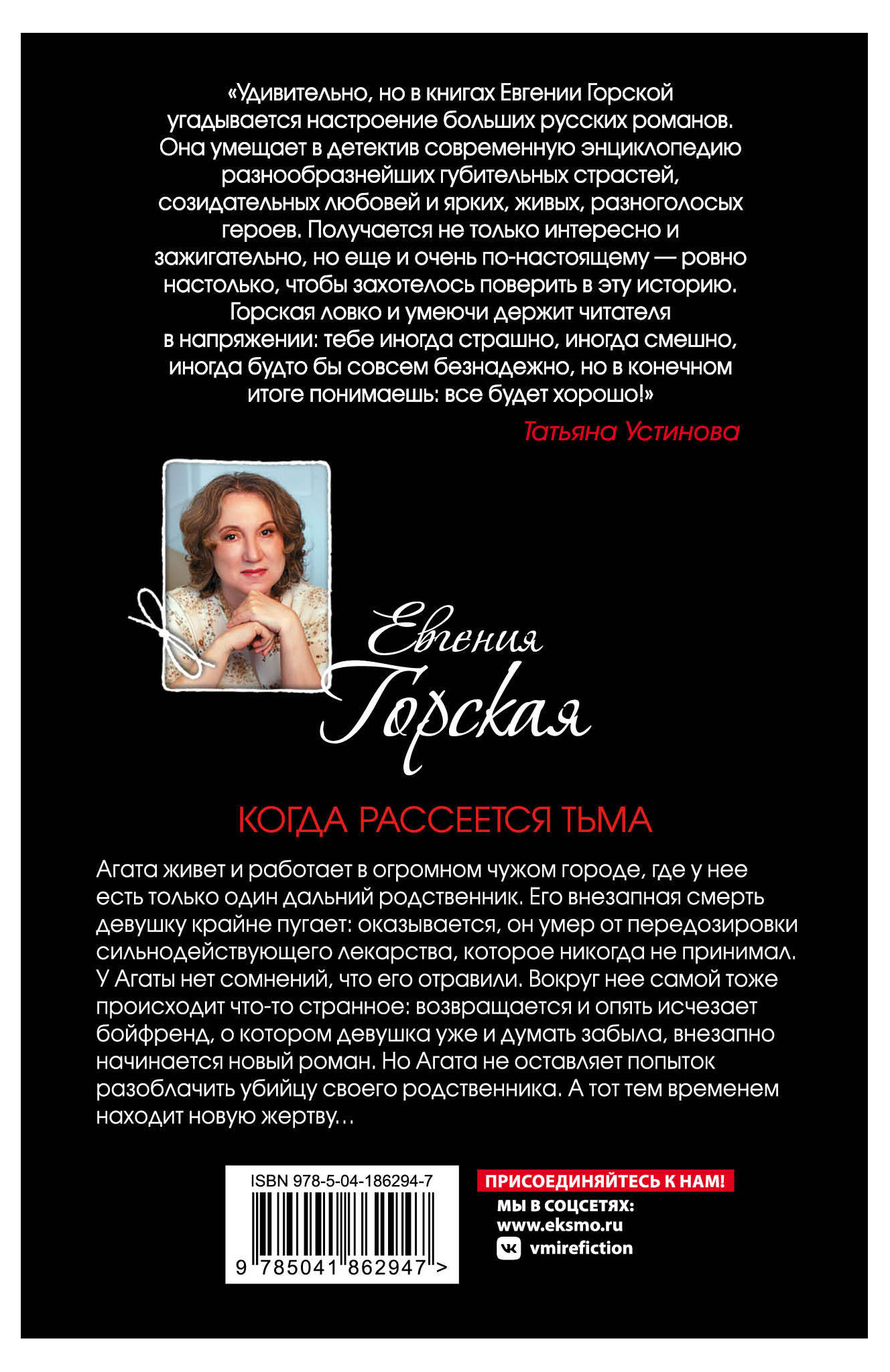 «Удивительно, но в книгах Евгении Горской угадывается настроение больших русских романов. Она умещает в детектив современную энциклопедию разнообразнейших губительных страстей, созидательных любовей и ярких, живых, разноголосых героев. Получается не только интересно и зажигательно, но еще и очень по-настоящему — ровно настолько, чтобы захотелось поверить в эту историю. Горская ловко и умеючи держит читателя в напряжении: тебе иногда страшно, иногда смешно, иногда будто бы совсем безнадежно, но в конечном итоге понимаешь: все будет хорошо!»

Татьяна Устинова

Евгения Горская

КОГДА РАССЕЕТСЯ ТЬМА

Агата живет и работает в огромном чужом городе, где у нее есть только один дальний родственник. Его внезапная смерть девушку крайне пугает: оказывается, он умер от передозировки сильнодействующего лекарства, которое никогда не принимал. У Агаты нет сомнений, что его отравили. Вокруг нее самой тоже происходит что-то странное: возвращается и опять исчезает бойфренд, о котором девушка уже и думать забыла, внезапно начинается новый роман. Но Агата не оставляет попыток разоблачить убийцу своего родственника. А тот тем временем находит новую жертву...

ISBN 978-5-04-186294-7

9 785041 862947 >

ПРИСОЕДИНЯЙТЕСЬ К НАМ!
МЫ В СОЦСЕТЯХ:
www.eksmo.ru
vmirefiction